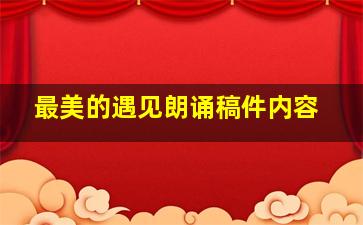 最美的遇见朗诵稿件内容